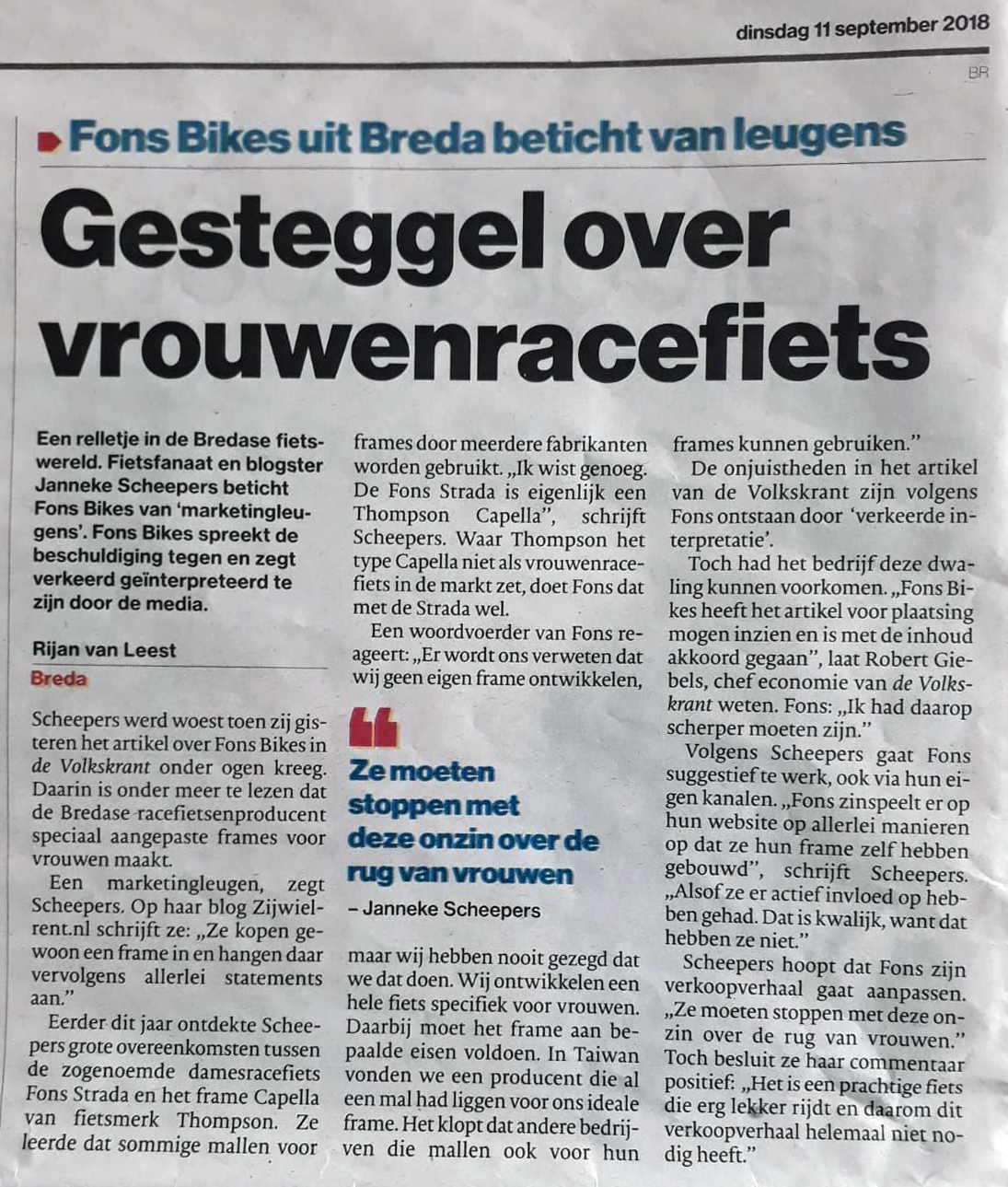 dinsdag 11 september 2018

BR

Fons Bikes uit Breda beticht van leugens

Gesteggel over vrouwenracefiets

Een relletje in de Bredase fietswereld. Fietsfanaat en blogster Janneke Scheepers beticht Fons Bikes van 'marketingleugens'. Fons Bikes spreekt de beschuldiging tegen en zegt verkeerd geïnterpreteerd te zijn door de media.

Rijan van Leest
Breda

Scheepers werd woest toen zij gisteren het artikel over Fons Bikes in de Volkskrant onder ogen kreeg. Daarin is onder meer te lezen dat de Bredase racefietsenproducent speciaal aangepaste frames voor vrouwen maakt.

Een marketingleugen, zegt Scheepers. Op haar blog Zijwielrent.nl schrijft ze: „Ze kopen gewoon een frame in en hangen daar vervolgens allerlei statements aan."

Eerder dit jaar ontdekte Scheepers grote overeenkomsten tussen de zogenoemde damesracefiets Fons Strada en het frame Capella van fietsmerk Thompson. Ze leerde dat sommige mallen voor frames door meerdere fabrikanten worden gebruikt. „Ik wist genoeg. De Fons Strada is eigenlijk een Thompson Capella", schrijft Scheepers. Waar Thompson het type Capella niet als vrouwenracefiets in de markt zet, doet Fons dat met de Strada wel.

Een woordvoerder van Fons reageert: „Er wordt ons verweten dat wij geen eigen frame ontwikkelen,

Ze moeten stoppen met deze onzin over de rug van vrouwen
– Janneke Scheepers

maar wij hebben nooit gezegd dat we dat doen. Wij ontwikkelen een hele fiets specifiek voor vrouwen. Daarbij moet het frame aan bepaalde eisen voldoen. In Taiwan vonden we een producent die al een mal had liggen voor ons ideale frame. Het klopt dat andere bedrijven die mallen ook voor hun frames kunnen gebruiken."

De onjuistheden in het artikel van de Volkskrant zijn volgens Fons ontstaan door 'verkeerde interpretatie'.

Toch had het bedrijf deze dwaling kunnen voorkomen. „Fons Bikes heeft het artikel voor plaatsing mogen inzien en is met de inhoud akkoord gegaan", laat Robert Giebels, chef economie van de Volkskrant weten. Fons: „Ik had daarop scherper moeten zijn."

Volgens Scheepers gaat Fons suggestief te werk, ook via hun eigen kanalen. „Fons zinspeelt er op hun website op allerlei manieren op dat ze hun frame zelf hebben gebouwd", schrijft Scheepers. „Alsof ze er actief invloed op hebben gehad. Dat is kwalijk, want dat hebben ze niet."

Scheepers hoopt dat Fons zijn verkoopverhaal gaat aanpassen. „Ze moeten stoppen met deze onzin over de rug van vrouwen." Toch besluit ze haar commentaar positief: „Het is een prachtige fiets die erg lekker rijdt en daarom dit verkoopverhaal helemaal niet nodig heeft."